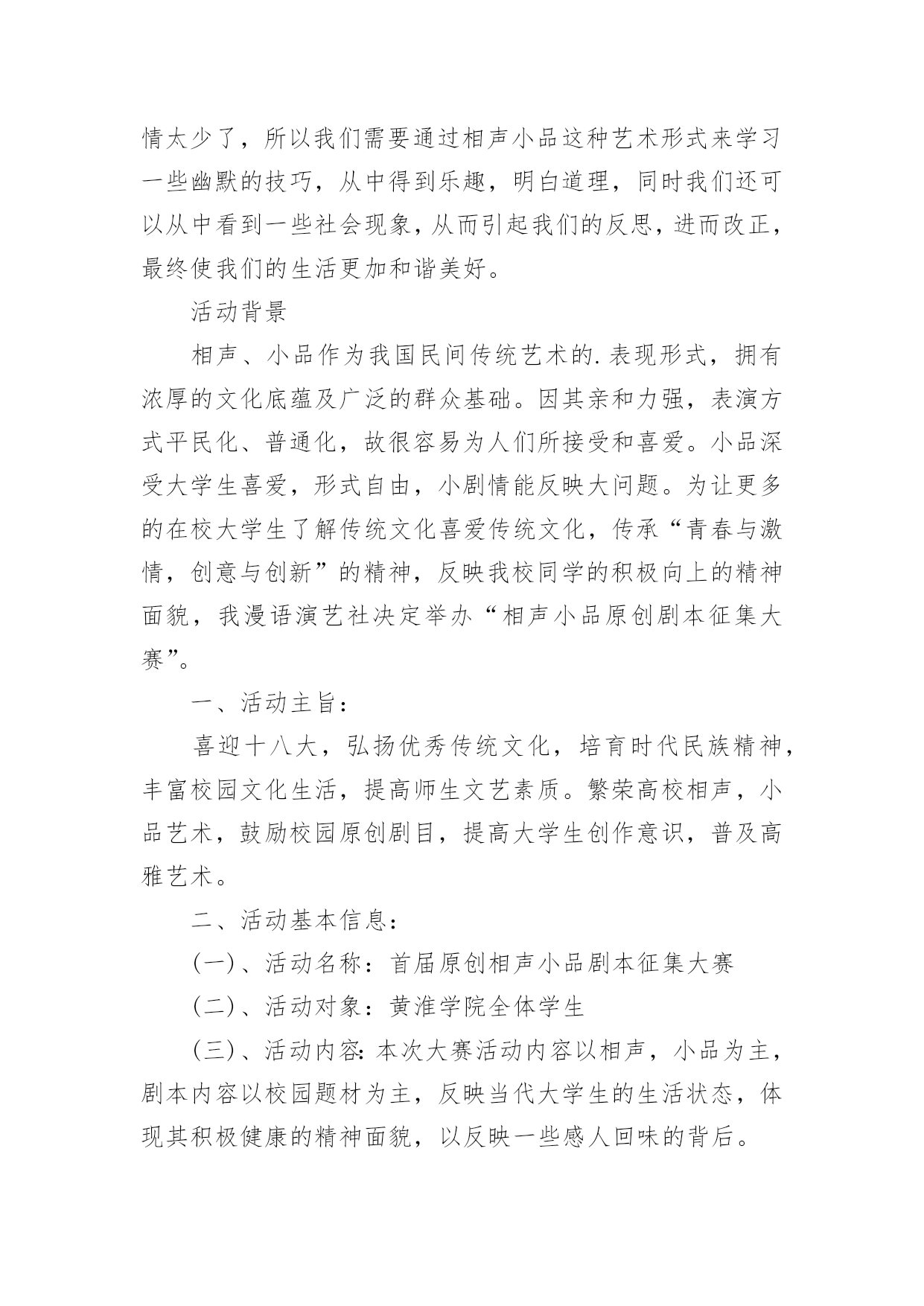 情太少了，所以我们需要通过相声小品这种艺术形式来学习一些幽默的技巧，从中得到乐趣，明白道理，同时我们还可以从中看到一些社会现象，从而引起我们的反思，进而改正，最终使我们的生活更加和谐美好。

活动背景

相声、小品作为我国民间传统艺术的.表现形式，拥有浓厚的文化底蕴及广泛的群众基础。因其亲和力强，表演方式平民化、普通化，故很容易为人们所接受和喜爱。小品深受大学生喜爱，形式自由，小剧情能反映大问题。为让更多的在校大学生了解传统文化喜爱传统文化，传承“青春与激情，创意与创新”的精神，反映我校同学的积极向上的精神面貌，我漫语演艺社决定举办“相声小品原创剧本征集大赛”。

一、活动主旨：

喜迎十八大，弘扬优秀传统文化，培育时代民族精神，丰富校园文化生活，提高师生文艺素质。繁荣高校相声，小品艺术，鼓励校园原创剧目，提高大学生创作意识，普及高雅艺术。

二、活动基本信息：

(一)、活动名称：首届原创相声小品剧本征集大赛

(二)、活动对象：黄淮学院全体学生

(三)、活动内容:本次大赛活动内容以相声，小品为主，剧本内容以校园题材为主，反映当代大学生的生活状态，体现其积极健康的精神面貌，以反映一些感人回味的背后。